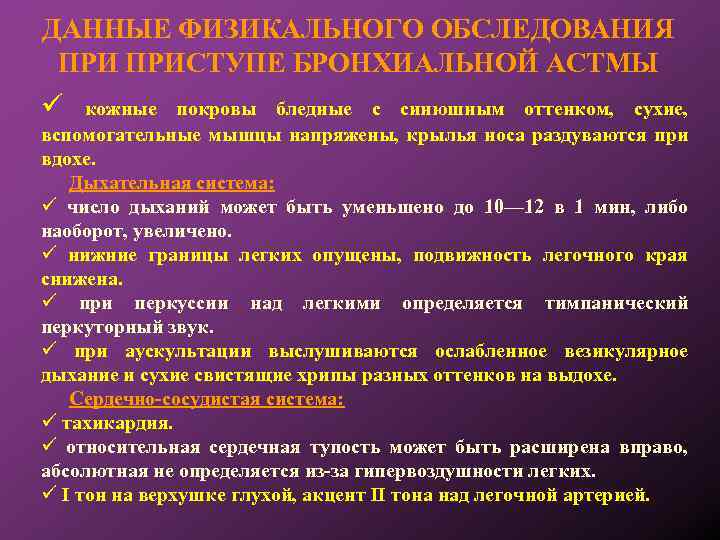 ДАННЫЕ ФИЗИКАЛЬНОГО ОБСЛЕДОВАНИЯ ПРИ ПРИСТУПЕ БРОНХИАЛЬНОЙ АСТМЫ

✓ кожные покровы бледные с синюшным оттенком, сухие, вспомогательные мышцы напряжены, крылья носа раздуваются при вдохе.

Дыхательная система:

✓ число дыханий может быть уменьшено до 10—12 в 1 мин, либо наоборот, увеличено.

✓ нижние границы легких опущены, подвижность легочного края снижена.

✓ при перкуссии над легкими определяется тимпанический перкуторный звук.

✓ при аускультации выслушиваются ослабленное везикулярное дыхание и сухие свистящие хрипы разных оттенков на выдохе.

Сердечно-сосудистая система:

✓ тахикардия.

✓ относительная сердечная тупость может быть расширена вправо, абсолютная не определяется из-за гипервоздушности легких.

✓ I тон на верхушке глухой, акцент II тона над легочной артерией.